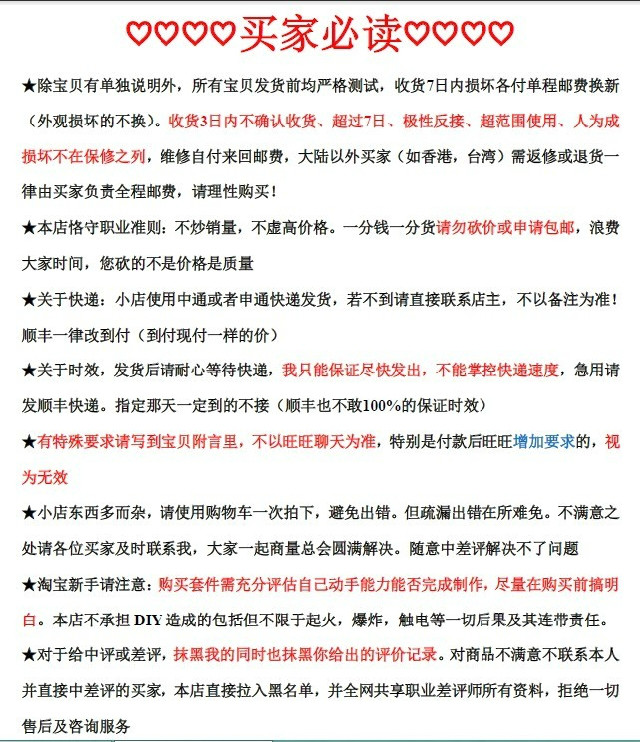 ♡♡♡♡买家必读♡♡♡♡

★除宝贝有单独说明外，所有宝贝发货前均严格测试，收货7日内损坏各付单程邮费换新（外观损坏的不换）。收货3日内不确认收货、超过7日、极性反接、超范围使用、人为成损坏不在保修之列，维修自付来回邮费，大陆以外买家（如香港，台湾）需返修或退货一律由买家负责全程邮费，请理性购买！

★本店恪守职业准则：不炒销量，不虚高价格。一分钱一分货请勿砍价或申请包邮，浪费大家时间，您砍的不是价格是质量

★关于快递：小店使用中通或者申通快递发货，若不到请直接联系店主，不以备注为准！顺丰一律改到付（到付现付一样的价）

★关于时效，发货后请耐心等待快递，我只能保证尽快发出，不能掌控快递速度，急用请发顺丰快递。指定那天一定到的不接（顺丰也不敢100%的保证时效）

★有特殊要求请写到宝贝附言里，不以旺旺聊天为准，特别是付款后旺旺增加要求的，视为无效

★小店东西多而杂，请使用购物车一次拍下，避免出错。但疏漏出错在所难免。不满意之处请各位买家及时联系我，大家一起商量总会圆满解决。随意中差评解决不了问题

★淘宝新手请注意：购买套件需充分评估自己动手能力能否完成制作，尽量在购买前搞明白。本店不承担 DIY 造成的包括但不限于起火，爆炸，触电等一切后果及其连带责任。

★对于给中评或差评，抹黑我的同时也抹黑你给出的评价记录。对商品不满意不联系本人并直接中差评的买家，本店直接拉入黑名单，并全网共享职业差评师所有资料，拒绝一切售后及咨询服务